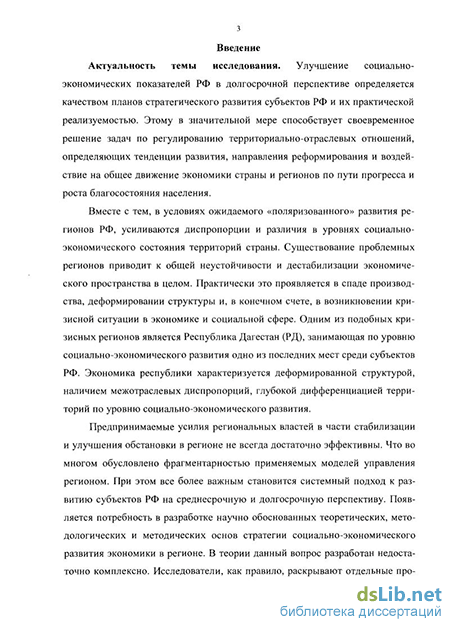 3

Введение

Актуальность темы исследования. Улучшение социально-экономических показателей РФ в долгосрочной перспективе определяется качеством планов стратегического развития субъектов РФ и их практической реализуемостью. Этому в значительной мере способствует своевременное решение задач по регулированию территориально-отраслевых отношений, определяющих тенденции развития, направления реформирования и воздействие на общее движение экономики страны и регионов по пути прогресса и роста благосостояния населения.

Вместе с тем, в условиях ожидаемого «поляризованного» развития регионов РФ, усиливаются диспропорции и различия в уровнях социально-экономического состояния территорий страны. Существование проблемных регионов приводит к общей неустойчивости и дестабилизации экономического пространства в целом. Практически это проявляется в спаде производства, деформировании структуры и, в конечном счете, в возникновении кризисной ситуации в экономике и социальной сфере. Одним из подобных кризисных регионов является Республика Дагестан (РД), занимающая по уровню социально-экономического развития одно из последних мест среди субъектов РФ. Экономика республики характеризуется деформированной структурой, наличием межотраслевых диспропорций, глубокой дифференциацией территорий по уровню социально-экономического развития.

Предпринимаемые усилия региональных властей в части стабилизации и улучшения обстановки в регионе не всегда достаточно эффективны. Что во многом обусловлено фрагментарностью применяемых моделей управления регионом. При этом все более важным становится системный подход к развитию субъектов РФ на среднесрочную и долгосрочную перспективу. Появляется потребность в разработке научно обоснованных теоретических, методологических и методических основ стратегии социально-экономического развития экономики в регионе. В теории данный вопрос разработан недостаточно комплексно. Исследователи, как правило, раскрывают отдельные про-

dsLib.net
библиотека диссертаций